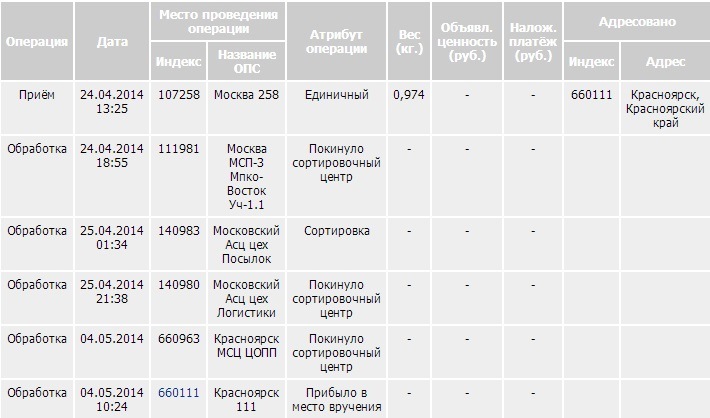 | Операция | Дата | Место проведения операции: Индекс | Место проведения операции: Название ОПС | Атрибут операции | Вес (кг.) | Объявл. ценность (руб.) | Налож. платёж (руб.) | Адресовано: Индекс | Адресовано: Адрес |
|---|---|---|---|---|---|---|---|---|---|
| Приём | 24.04.2014 13:25 | 107258 | Москва 258 | Единичный | 0,974 | - | - | 660111 | Красноярск, Красноярский край |
| Обработка | 24.04.2014 18:55 | 111981 | Москва МСП-3 Мпко-Восток Уч-1.1 | Покинуло сортировочный центр | - | - | - | | |
| Обработка | 25.04.2014 01:34 | 140983 | Московский Асц цех Посылок | Сортировка | - | - | - | | |
| Обработка | 25.04.2014 21:38 | 140980 | Московский Асц цех Логистики | Покинуло сортировочный центр | - | - | - | | |
| Обработка | 04.05.2014 | 660963 | Красноярск МСЦ ЦОПП | Покинуло сортировочный центр | - | - | - | | |
| Обработка | 04.05.2014 10:24 | 660111 | Красноярск 111 | Прибыло в место вручения | - | - | - | | |